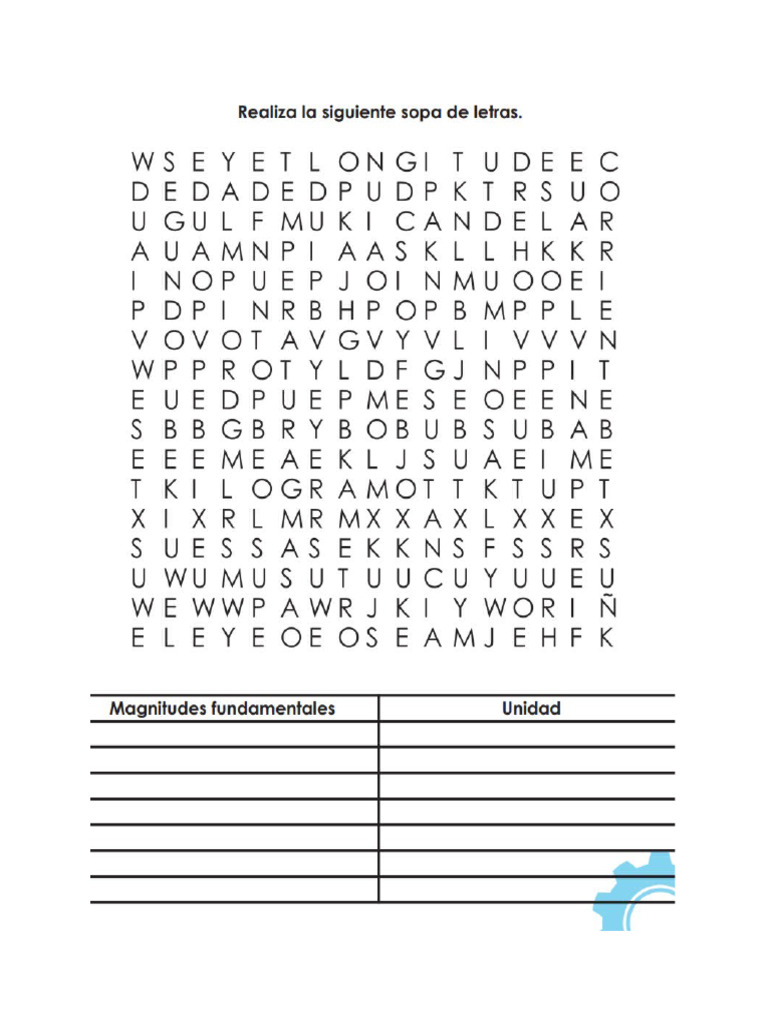 Realiza la siguiente sopa de letras.

W S E Y E T L O N G I T U D E E C
D E D A D E D P U D P K T R S U O
U G U L F M U K I C A N D E L A R
A U A M N P I A A S K L L H K K R
I N O P U E P J O I N M U O O E I
P D P I N R B H P O P B M P P L E
V O V O T A V G V Y V L I V V V N
W P P R O T Y L D F G J N P P I T
E U E D P U E P M E S E O E E N E
S B B G B R Y B O B U B S U B A B
E E E M E A E K L J S U A E I M E
T K I L O G R A M O T T K T U P T
X I X R L M R M X X A X L X X E X
S U E S S A S E K K N S F S S R S
U W U M U S U T U U C U Y U U E U
W E W W P A W R J K I Y W O R I Ñ
E L E Y E O E O S E A M J E H F K

| Magnitudes fundamentales | Unidad |
|---|---|
| | |
| | |
| | |
| | |
| | |
| | |
| | |